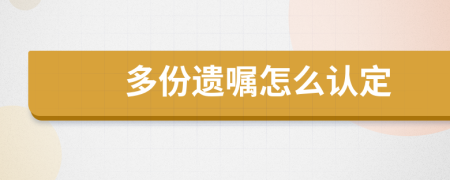 多份遗嘱怎么认定